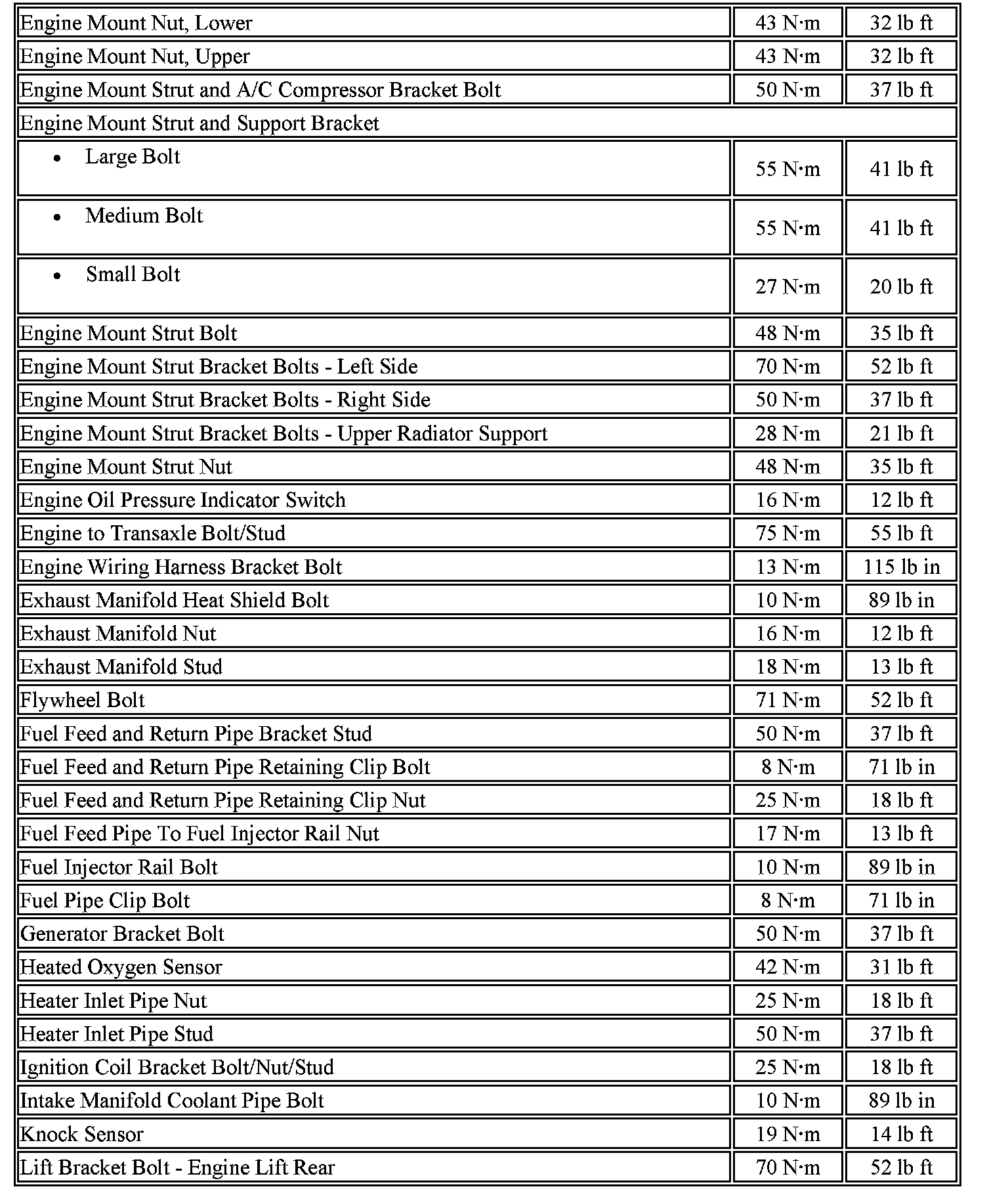 | | | |
|---|---|---|
| Engine Mount Nut, Lower | 43 N·m | 32 lb ft |
| Engine Mount Nut, Upper | 43 N·m | 32 lb ft |
| Engine Mount Strut and A/C Compressor Bracket Bolt | 50 N·m | 37 lb ft |
| Engine Mount Strut and Support Bracket | | |
| • Large Bolt | 55 N·m | 41 lb ft |
| • Medium Bolt | 55 N·m | 41 lb ft |
| • Small Bolt | 27 N·m | 20 lb ft |
| Engine Mount Strut Bolt | 48 N·m | 35 lb ft |
| Engine Mount Strut Bracket Bolts - Left Side | 70 N·m | 52 lb ft |
| Engine Mount Strut Bracket Bolts - Right Side | 50 N·m | 37 lb ft |
| Engine Mount Strut Bracket Bolts - Upper Radiator Support | 28 N·m | 21 lb ft |
| Engine Mount Strut Nut | 48 N·m | 35 lb ft |
| Engine Oil Pressure Indicator Switch | 16 N·m | 12 lb ft |
| Engine to Transaxle Bolt/Stud | 75 N·m | 55 lb ft |
| Engine Wiring Harness Bracket Bolt | 13 N·m | 115 lb in |
| Exhaust Manifold Heat Shield Bolt | 10 N·m | 89 lb in |
| Exhaust Manifold Nut | 16 N·m | 12 lb ft |
| Exhaust Manifold Stud | 18 N·m | 13 lb ft |
| Flywheel Bolt | 71 N·m | 52 lb ft |
| Fuel Feed and Return Pipe Bracket Stud | 50 N·m | 37 lb ft |
| Fuel Feed and Return Pipe Retaining Clip Bolt | 8 N·m | 71 lb in |
| Fuel Feed and Return Pipe Retaining Clip Nut | 25 N·m | 18 lb ft |
| Fuel Feed Pipe To Fuel Injector Rail Nut | 17 N·m | 13 lb ft |
| Fuel Injector Rail Bolt | 10 N·m | 89 lb in |
| Fuel Pipe Clip Bolt | 8 N·m | 71 lb in |
| Generator Bracket Bolt | 50 N·m | 37 lb ft |
| Heated Oxygen Sensor | 42 N·m | 31 lb ft |
| Heater Inlet Pipe Nut | 25 N·m | 18 lb ft |
| Heater Inlet Pipe Stud | 50 N·m | 37 lb ft |
| Ignition Coil Bracket Bolt/Nut/Stud | 25 N·m | 18 lb ft |
| Intake Manifold Coolant Pipe Bolt | 10 N·m | 89 lb in |
| Knock Sensor | 19 N·m | 14 lb ft |
| Lift Bracket Bolt - Engine Lift Rear | 70 N·m | 52 lb ft |